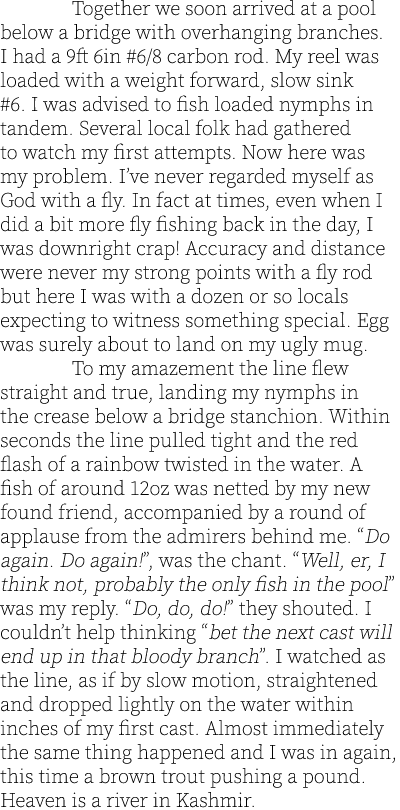 Together we soon arrived at a pool below a bridge with overhanging branches. I had a 9ft 6in #6/8 carbon rod. My reel was loaded with a weight forward, slow sink #6. I was advised to fish loaded nymphs in tandem. Several local folk had gathered to watch my first attempts. Now here was my problem. I've never regarded myself as God with a fly. In fact at times, even when I did a bit more fly fishing back in the day, I was downright crap! Accuracy and distance were never my strong points with a fly rod but here I was with a dozen or so locals expecting to witness something special. Egg was surely about to land on my ugly mug.

To my amazement the line flew straight and true, landing my nymphs in the crease below a bridge stanchion. Within seconds the line pulled tight and the red flash of a rainbow twisted in the water. A fish of around 12oz was netted by my new found friend, accompanied by a round of applause from the admirers behind me. "Do again. Do again!", was the chant. "Well, er, I think not, probably the only fish in the pool" was my reply. "Do, do, do!" they shouted. I couldn't help thinking "bet the next cast will end up in that bloody branch". I watched as the line, as if by slow motion, straightened and dropped lightly on the water within inches of my first cast. Almost immediately the same thing happened and I was in again, this time a brown trout pushing a pound. Heaven is a river in Kashmir.